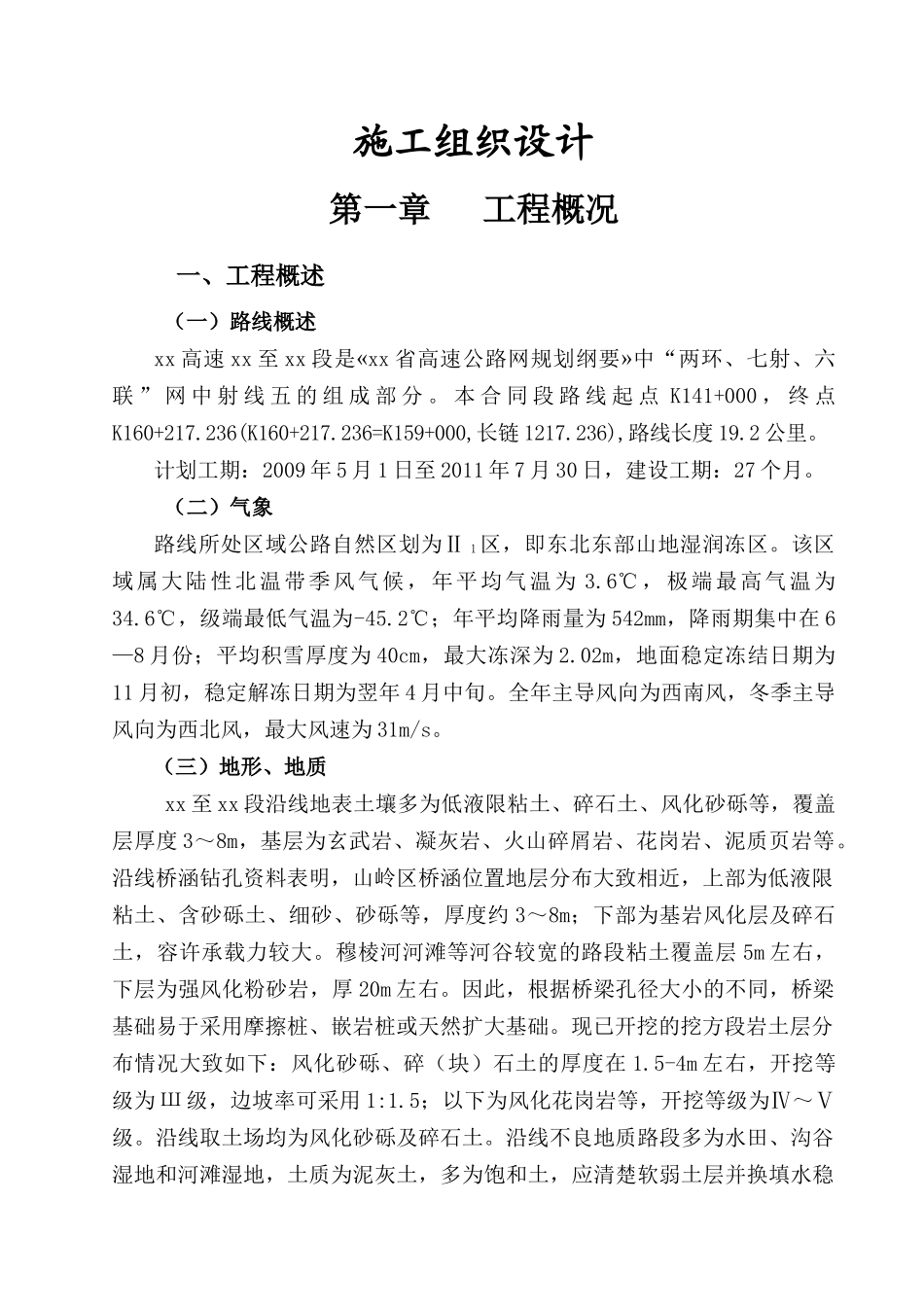 施工组织设计

第一章　　工程概况

一、工程概述

（一）路线概述

xx 高速 xx 至 xx 段是«xx 省高速公路网规划纲要»中“两环、七射、六联”网中射线五的组成部分。本合同段路线起点 K141+000，终点 K160+217.236(K160+217.236=K159+000,长链 1217.236),路线长度 19.2 公里。

计划工期：2009 年 5 月 1 日至 2011 年 7 月 30 日，建设工期：27 个月。

（二）气象

路线所处区域公路自然区划为Ⅱ$_1$区，即东北东部山地湿润冻区。该区域属大陆性北温带季风气候，年平均气温为 3.6℃，极端最高气温为 34.6℃，级端最低气温为-45.2℃；年平均降雨量为 542mm，降雨期集中在 6—8 月份；平均积雪厚度为 40cm，最大冻深为 2.02m，地面稳定冻结日期为 11 月初，稳定解冻日期为翌年 4 月中旬。全年主导风向为西南风，冬季主导风向为西北风，最大风速为 31m/s。

（三）地形、地质

xx 至 xx 段沿线地表土壤多为低液限粘土、碎石土、风化砂砾等，覆盖层厚度 3～8m，基层为玄武岩、凝灰岩、火山碎屑岩、花岗岩、泥质页岩等。沿线桥涵钻孔资料表明，山岭区桥涵位置地层分布大致相近，上部为低液限粘土、含砂砾土、细砂、砂砾等，厚度约 3～8m；下部为基岩风化层及碎石土，容许承载力较大。穆棱河河滩等河谷较宽的路段粘土覆盖层 5m 左右，下层为强风化粉砂岩，厚 20m 左右。因此，根据桥梁孔径大小的不同，桥梁基础易于采用摩擦桩、嵌岩桩或天然扩大基础。现已开挖的挖方段岩土层分布情况大致如下：风化砂砾、碎（块）石土的厚度在 1.5-4m 左右，开挖等级为Ⅲ级，边坡率可采用 1:1.5；以下为风化花岗岩等，开挖等级为Ⅳ～Ⅴ级。沿线取土场均为风化砂砾及碎石土。沿线不良地质路段多为水田、沟谷湿地和河滩湿地，土质为泥灰土，多为饱和土，应清楚软弱土层并换填水稳